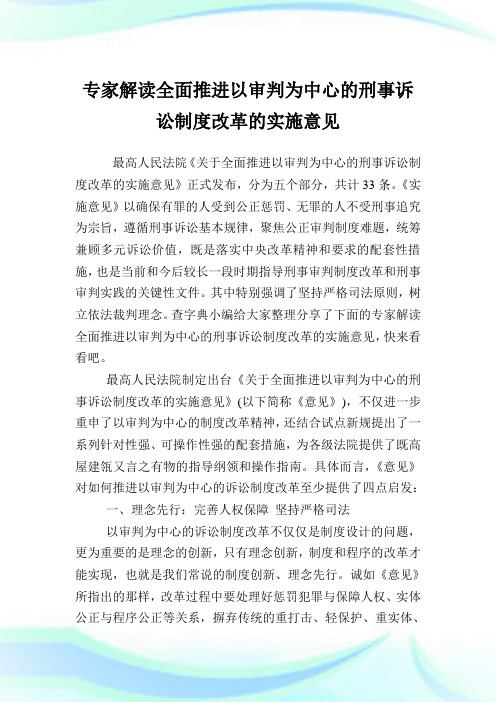 专家解读全面推进以审判为中心的刑事诉讼制度改革的实施意见

最高人民法院《关于全面推进以审判为中心的刑事诉讼制度改革的实施意见》正式发布，分为五个部分，共计33条。《实施意见》以确保有罪的人受到公正惩罚、无罪的人不受刑事追究为宗旨，遵循刑事诉讼基本规律，聚焦公正审判制度难题，统筹兼顾多元诉讼价值，既是落实中央改革精神和要求的配套性措施，也是当前和今后较长一段时期指导刑事审判制度改革和刑事审判实践的关键性文件。其中特别强调了坚持严格司法原则，树立依法裁判理念。查字典小编给大家整理分享了下面的专家解读全面推进以审判为中心的刑事诉讼制度改革的实施意见，快来看看吧。

最高人民法院制定出台《关于全面推进以审判为中心的刑事诉讼制度改革的实施意见》(以下简称《意见》)，不仅进一步重申了以审判为中心的制度改革精神，还结合试点新规提出了一系列针对性强、可操作性强的配套措施，为各级法院提供了既高屋建瓴又言之有物的指导纲领和操作指南。具体而言，《意见》对如何推进以审判为中心的诉讼制度改革至少提供了四点启发：

一、理念先行：完善人权保障 坚持严格司法

以审判为中心的诉讼制度改革不仅仅是制度设计的问题，更为重要的是理念的创新，只有理念创新，制度和程序的改革才能实现，也就是我们常说的制度创新、理念先行。诚如《意见》所指出的那样，改革过程中要处理好惩罚犯罪与保障人权、实体公正与程序公正等关系，摒弃传统的重打击、轻保护、重实体、